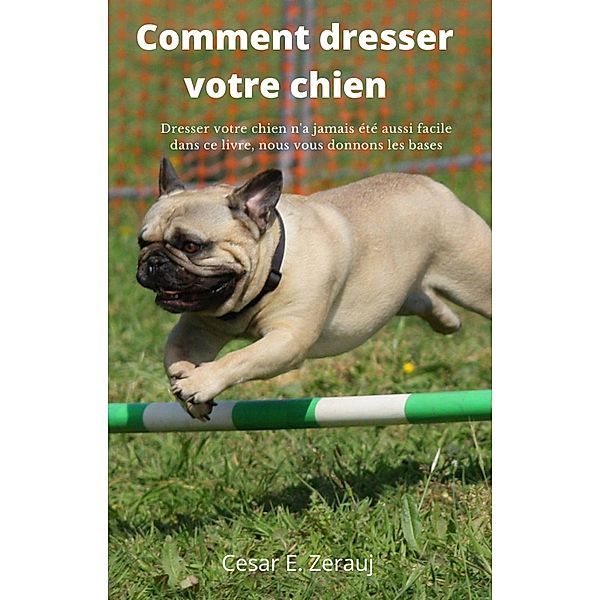 Comment dresser votre chien

Dresser votre chien n'a jamais été aussi facile dans ce livre, nous vous donnons les bases

Cesar E. Zerauj